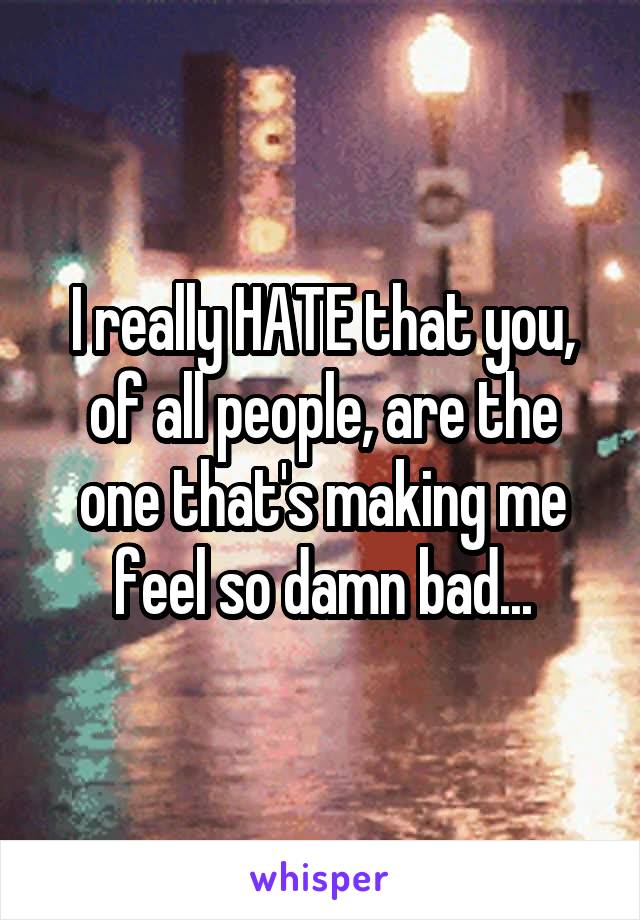 I really HATE that you, of all people, are the one that's making me feel so damn bad...

whisper